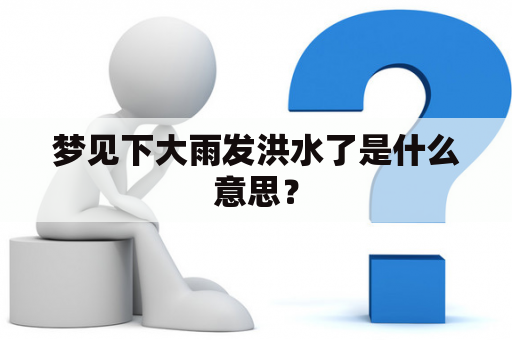 梦见下大雨发洪水了是什么意思？